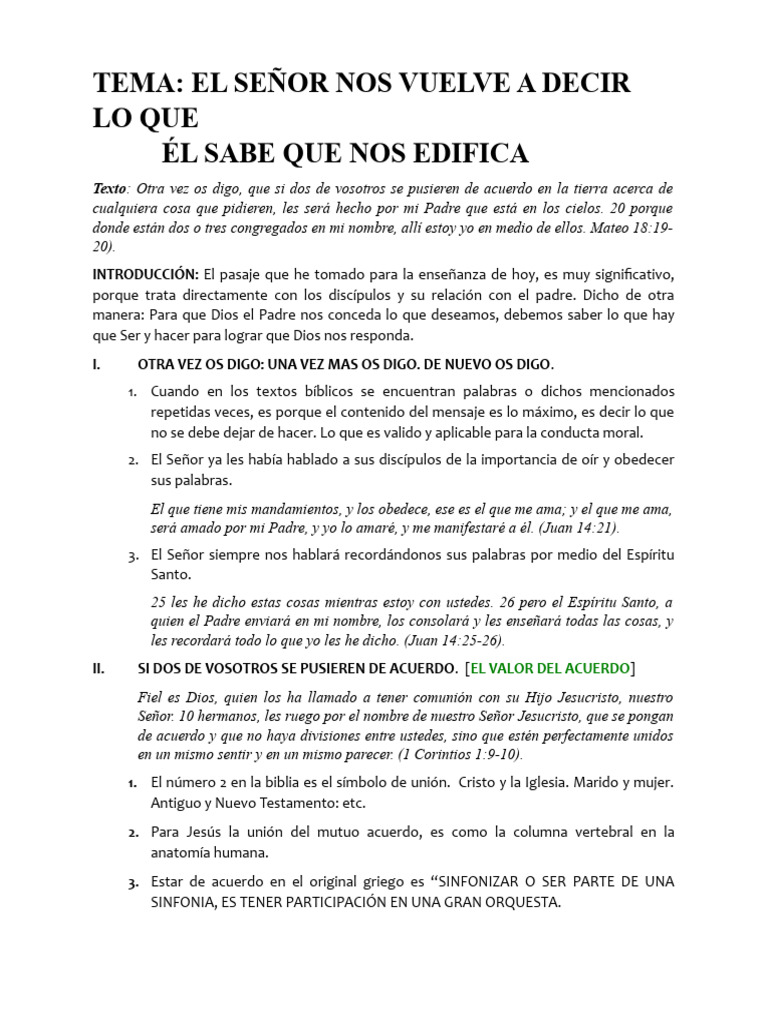 TEMA: EL SEÑOR NOS VUELVE A DECIR LO QUE
ÉL SABE QUE NOS EDIFICA

Texto: Otra vez os digo, que si dos de vosotros se pusieren de acuerdo en la tierra acerca de cualquiera cosa que pidieren, les será hecho por mi Padre que está en los cielos. 20 porque donde están dos o tres congregados en mi nombre, allí estoy yo en medio de ellos. Mateo 18:19-20).

INTRODUCCIÓN: El pasaje que he tomado para la enseñanza de hoy, es muy significativo, porque trata directamente con los discípulos y su relación con el padre. Dicho de otra manera: Para que Dios el Padre nos conceda lo que deseamos, debemos saber lo que hay que Ser y hacer para lograr que Dios nos responda.

I. OTRA VEZ OS DIGO: UNA VEZ MAS OS DIGO. DE NUEVO OS DIGO.

1. Cuando en los textos bíblicos se encuentran palabras o dichos mencionados repetidas veces, es porque el contenido del mensaje es lo máximo, es decir lo que no se debe dejar de hacer. Lo que es valido y aplicable para la conducta moral.

2. El Señor ya les había hablado a sus discípulos de la importancia de oír y obedecer sus palabras.

El que tiene mis mandamientos, y los obedece, ese es el que me ama; y el que me ama, será amado por mi Padre, y yo lo amaré, y me manifestaré a él. (Juan 14:21).

3. El Señor siempre nos hablará recordándonos sus palabras por medio del Espíritu Santo.

25 les he dicho estas cosas mientras estoy con ustedes. 26 pero el Espíritu Santo, a quien el Padre enviará en mi nombre, los consolará y les enseñará todas las cosas, y les recordará todo lo que yo les he dicho. (Juan 14:25-26).

II. SI DOS DE VOSOTROS SE PUSIEREN DE ACUERDO. [EL VALOR DEL ACUERDO]

Fiel es Dios, quien los ha llamado a tener comunión con su Hijo Jesucristo, nuestro Señor. 10 hermanos, les ruego por el nombre de nuestro Señor Jesucristo, que se pongan de acuerdo y que no haya divisiones entre ustedes, sino que estén perfectamente unidos en un mismo sentir y en un mismo parecer. (1 Corintios 1:9-10).

1. El número 2 en la biblia es el símbolo de unión. Cristo y la Iglesia. Marido y mujer. Antiguo y Nuevo Testamento: etc.

2. Para Jesús la unión del mutuo acuerdo, es como la columna vertebral en la anatomía humana.

3. Estar de acuerdo en el original griego es “SINFONIZAR O SER PARTE DE UNA SINFONIA, ES TENER PARTICIPACIÓN EN UNA GRAN ORQUESTA.